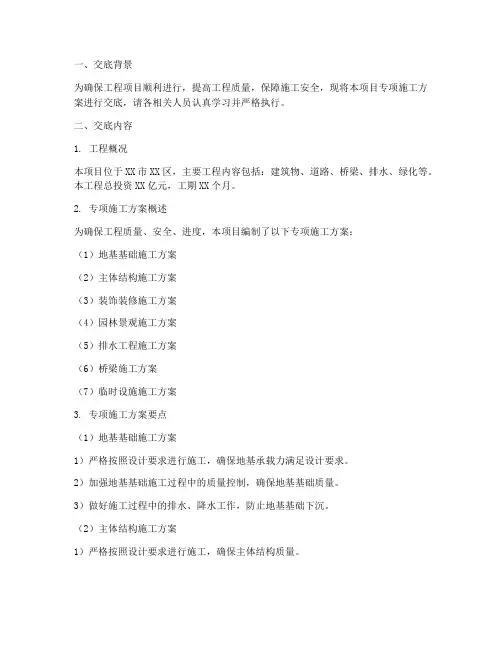 一、交底背景

为确保工程项目顺利进行，提高工程质量，保障施工安全，现将本项目专项施工方案进行交底，请各相关人员认真学习并严格执行。

二、交底内容

1. 工程概况

本项目位于XX市XX区，主要工程内容包括：建筑物、道路、桥梁、排水、绿化等。本工程总投资XX亿元，工期XX个月。

2. 专项施工方案概述

为确保工程质量、安全、进度，本项目编制了以下专项施工方案：

（1）地基基础施工方案

（2）主体结构施工方案

（3）装饰装修施工方案

（4）园林景观施工方案

（5）排水工程施工方案

（6）桥梁施工方案

（7）临时设施施工方案

3. 专项施工方案要点

（1）地基基础施工方案

1）严格按照设计要求进行施工，确保地基承载力满足设计要求。

2）加强地基基础施工过程中的质量控制，确保地基基础质量。

3）做好施工过程中的排水、降水工作，防止地基基础下沉。

（2）主体结构施工方案

1）严格按照设计要求进行施工，确保主体结构质量。